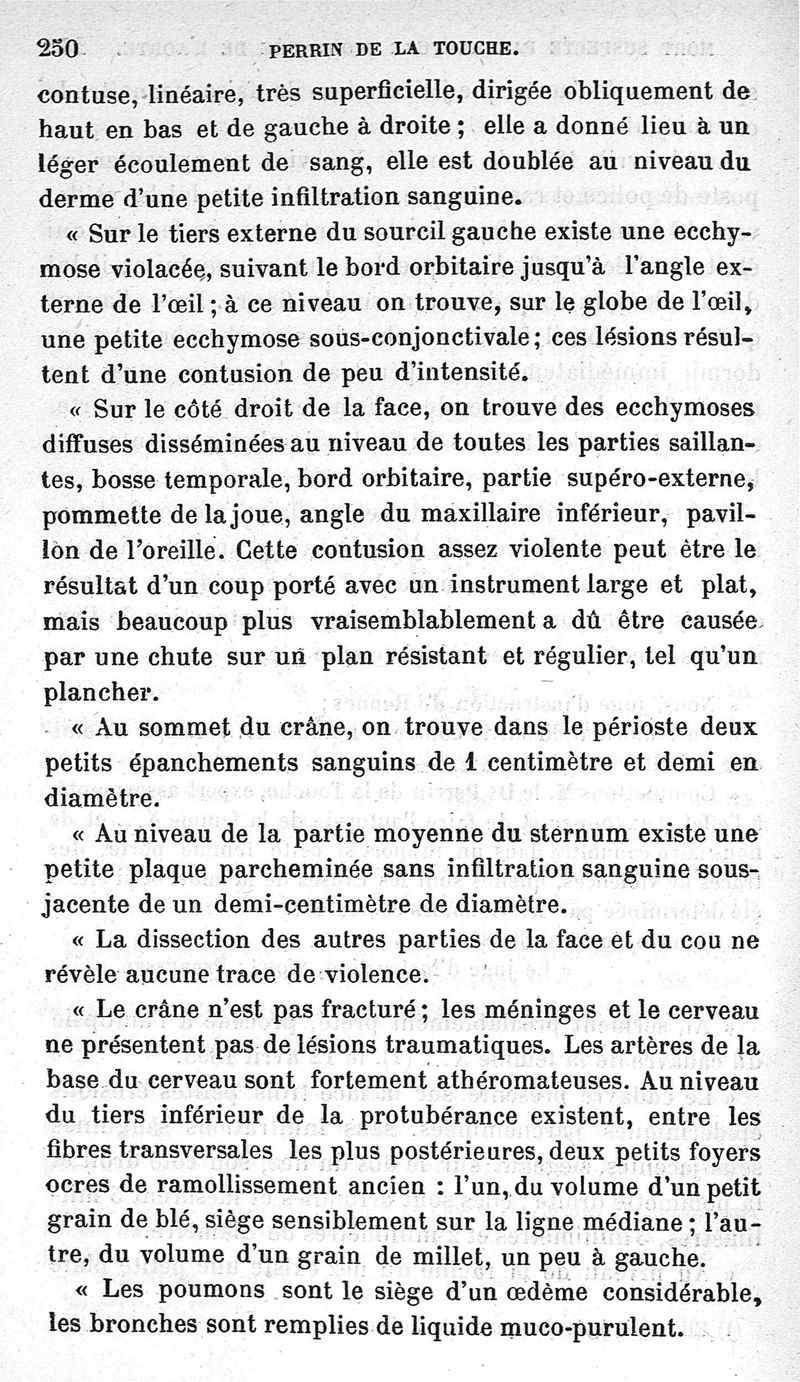 250 PERRIN DE LA TOUCHE.

contuse, linéaire, très superficielle, dirigée obliquement de haut en bas et de gauche à droite ; elle a donné lieu à un léger écoulement de sang, elle est doublée au niveau du derme d'une petite infiltration sanguine.

« Sur le tiers externe du sourcil gauche existe une ecchymose violacée, suivant le bord orbitaire jusqu'à l'angle externe de l'œil ; à ce niveau on trouve, sur le globe de l'œil, une petite ecchymose sous-conjonctivale ; ces lésions résultent d'une contusion de peu d'intensité.

« Sur le côté droit de la face, on trouve des ecchymoses diffuses disséminées au niveau de toutes les parties saillantes, bosse temporale, bord orbitaire, partie supéro-externe, pommette de la joue, angle du maxillaire inférieur, pavillon de l'oreille. Cette contusion assez violente peut être le résultat d'un coup porté avec un instrument large et plat, mais beaucoup plus vraisemblablement a dû être causée par une chute sur un plan résistant et régulier, tel qu'un plancher.

« Au sommet du crâne, on trouve dans le périoste deux petits épanchements sanguins de 1 centimètre et demi en diamètre.

« Au niveau de la partie moyenne du sternum existe une petite plaque parcheminée sans infiltration sanguine sous-jacente de un demi-centimètre de diamètre.

« La dissection des autres parties de la face et du cou ne révèle aucune trace de violence.

« Le crâne n'est pas fracturé ; les méninges et le cerveau ne présentent pas de lésions traumatiques. Les artères de la base du cerveau sont fortement athéromateuses. Au niveau du tiers inférieur de la protubérance existent, entre les fibres transversales les plus postérieures, deux petits foyers ocres de ramollissement ancien : l'un, du volume d'un petit grain de blé, siège sensiblement sur la ligne médiane ; l'autre, du volume d'un grain de millet, un peu à gauche.

« Les poumons sont le siège d'un œdème considérable, les bronches sont remplies de liquide muco-purulent.